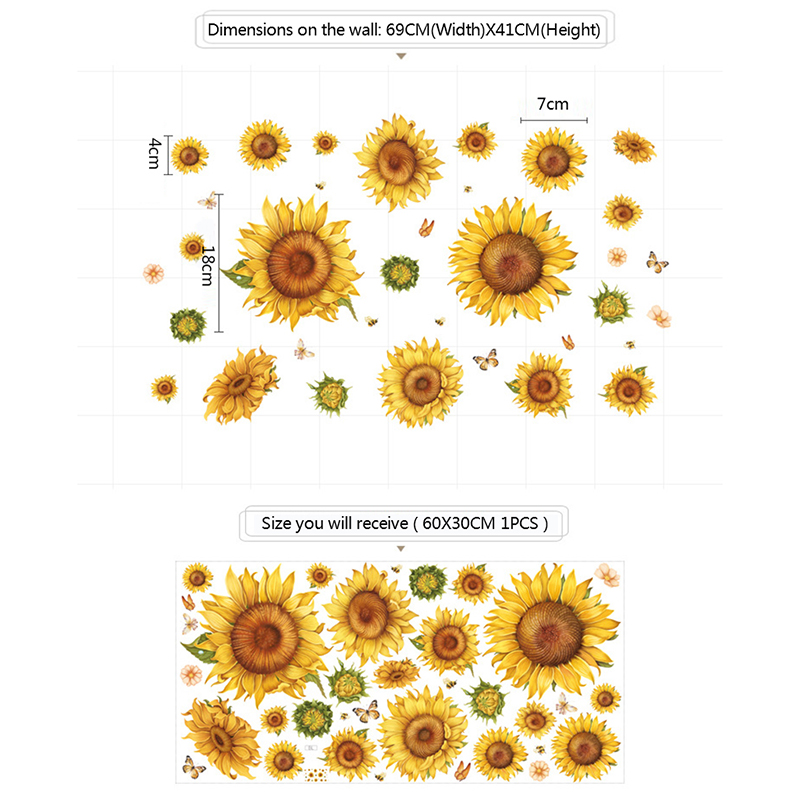 Dimensions on the wall: 69CM(Width)X41CM(Height)

7cm

4cm

18cm

Size you will receive ( 60X30CM 1PCS )